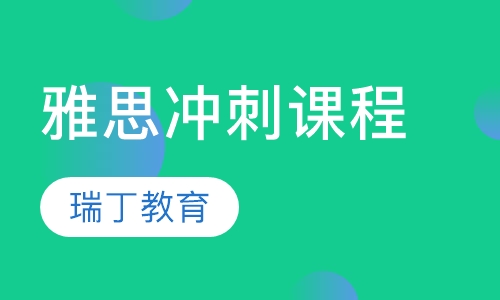 雅思冲刺课程

瑞丁教育